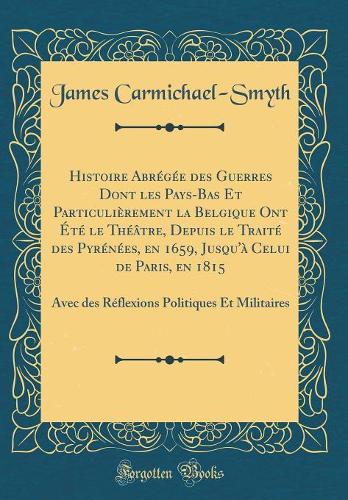 James Carmichael-Smyth

Histoire Abrégée des Guerres Dont les Pays-Bas Et Particulièrement la Belgique Ont Été le Théâtre, Depuis le Traité des Pyrénées, en 1659, Jusqu'à Celui de Paris, en 1815

Avec des Réflexions Politiques Et Militaires

Forgotten Books